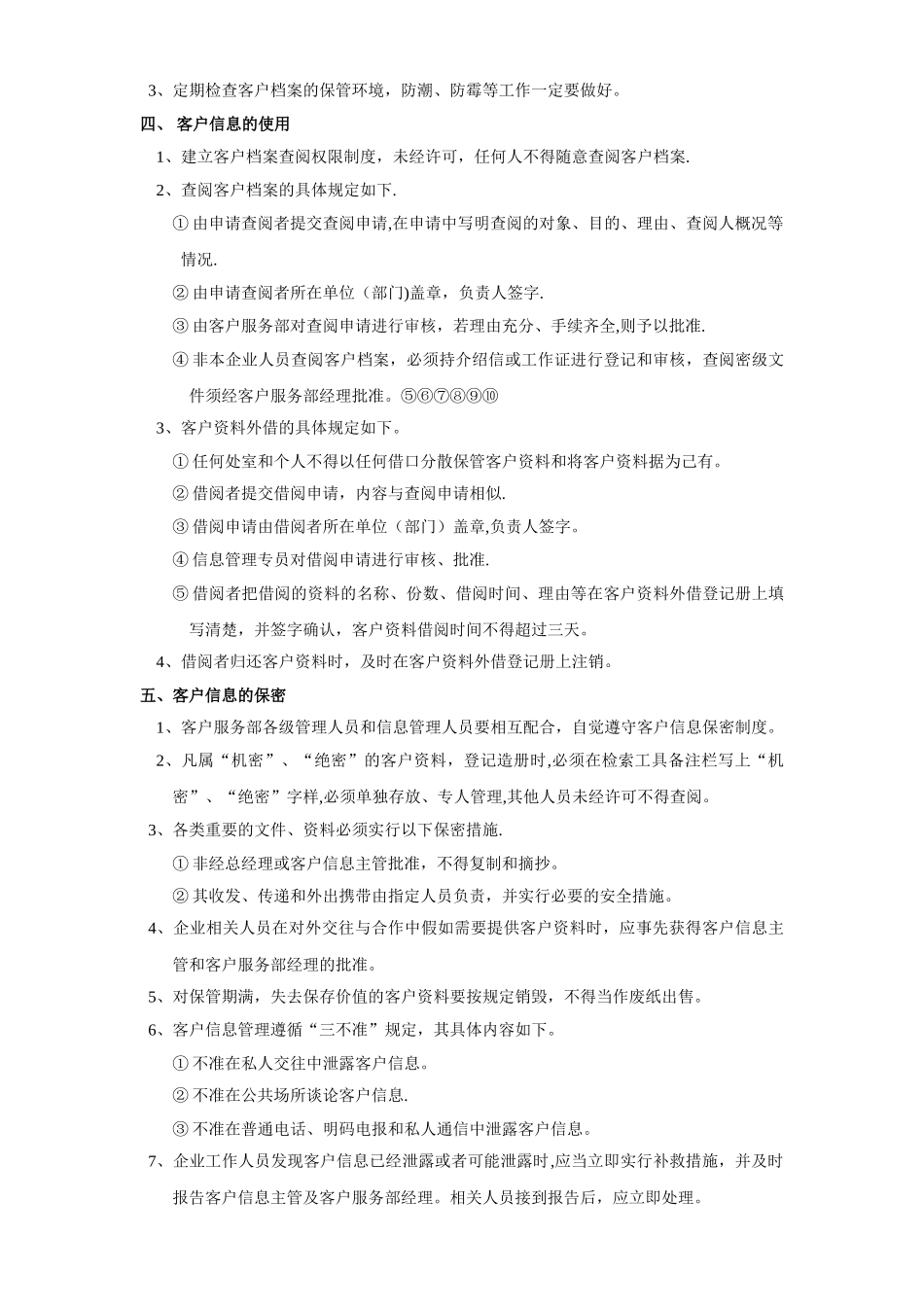 3、定期检查客户档案的保管环境，防潮、防霉等工作一定要做好。

四、 客户信息的使用

1、建立客户档案查阅权限制度，未经许可，任何人不得随意查阅客户档案.

2、查阅客户档案的具体规定如下.

① 由申请查阅者提交查阅申请,在申请中写明查阅的对象、目的、理由、查阅人概况等情况.

② 由申请查阅者所在单位（部门)盖章，负责人签字.

③ 由客户服务部对查阅申请进行审核，若理由充分、手续齐全,则予以批准.

④ 非本企业人员查阅客户档案，必须持介绍信或工作证进行登记和审核，查阅密级文件须经客户服务部经理批准。⑤⑥⑦⑧⑨⑩

3、客户资料外借的具体规定如下。

① 任何处室和个人不得以任何借口分散保管客户资料和将客户资料据为己有。

② 借阅者提交借阅申请，内容与查阅申请相似.

③ 借阅申请由借阅者所在单位（部门）盖章,负责人签字。

④ 信息管理专员对借阅申请进行审核、批准.

⑤ 借阅者把借阅的资料的名称、份数、借阅时间、理由等在客户资料外借登记册上填写清楚，并签字确认，客户资料借阅时间不得超过三天。

4、借阅者归还客户资料时，及时在客户资料外借登记册上注销。

五、客户信息的保密

1、客户服务部各级管理人员和信息管理人员要相互配合，自觉遵守客户信息保密制度。

2、凡属“机密”、“绝密”的客户资料，登记造册时,必须在检索工具备注栏写上“机密”、“绝密”字样,必须单独存放、专人管理,其他人员未经许可不得查阅。

3、各类重要的文件、资料必须实行以下保密措施.

① 非经总经理或客户信息主管批准，不得复制和摘抄。

② 其收发、传递和外出携带由指定人员负责，并实行必要的安全措施。

4、企业相关人员在对外交往与合作中假如需要提供客户资料时，应事先获得客户信息主管和客户服务部经理的批准。

5、对保管期满，失去保存价值的客户资料要按规定销毁，不得当作废纸出售。

6、客户信息管理遵循“三不准”规定，其具体内容如下。

① 不准在私人交往中泄露客户信息。

② 不准在公共场所谈论客户信息.

③ 不准在普通电话、明码电报和私人通信中泄露客户信息。

7、企业工作人员发现客户信息已经泄露或者可能泄露时,应当立即实行补救措施，并及时报告客户信息主管及客户服务部经理。相关人员接到报告后，应立即处理。